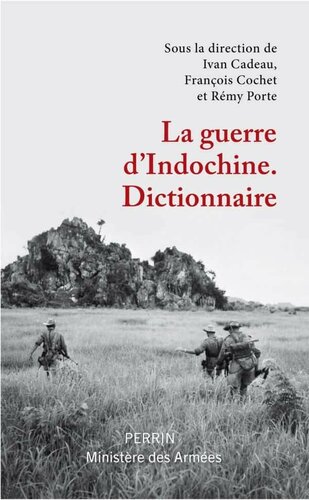 Sous la direction de
Ivan Cadeau,
François Cochet
et Rémy Porte

La guerre d'Indochine. Dictionnaire

PERRIN
Ministère des Armées